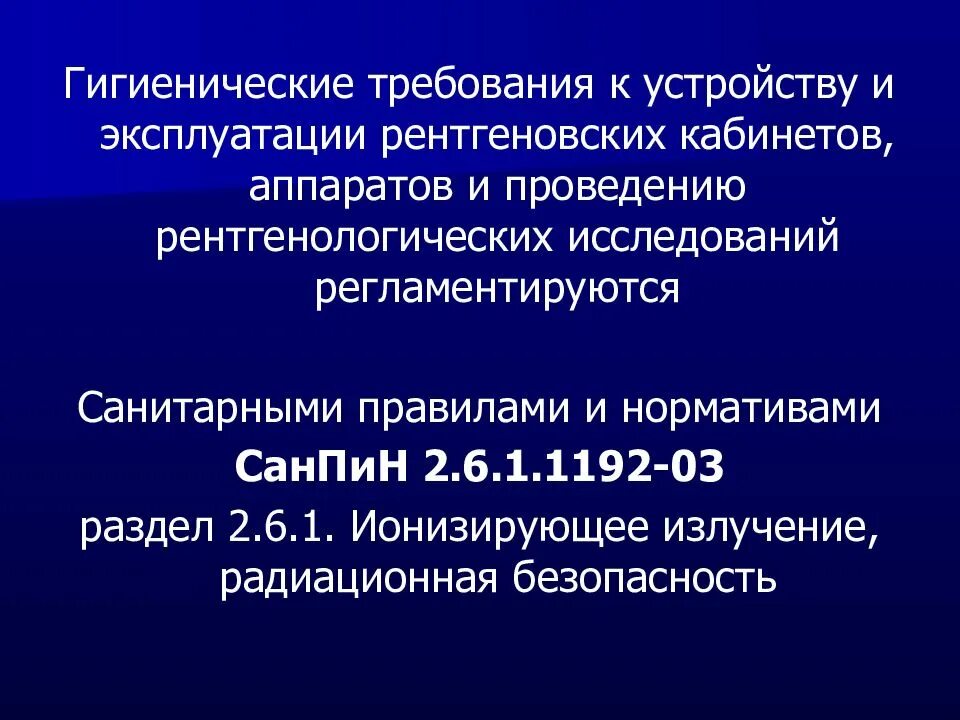 Гигиенические требования к устройству и эксплуатации рентгеновских кабинетов, аппаратов и проведению рентгенологических исследований регламентируются

Санитарными правилами и нормативами
СанПиН 2.6.1.1192-03
раздел 2.6.1. Ионизирующее излучение, радиационная безопасность